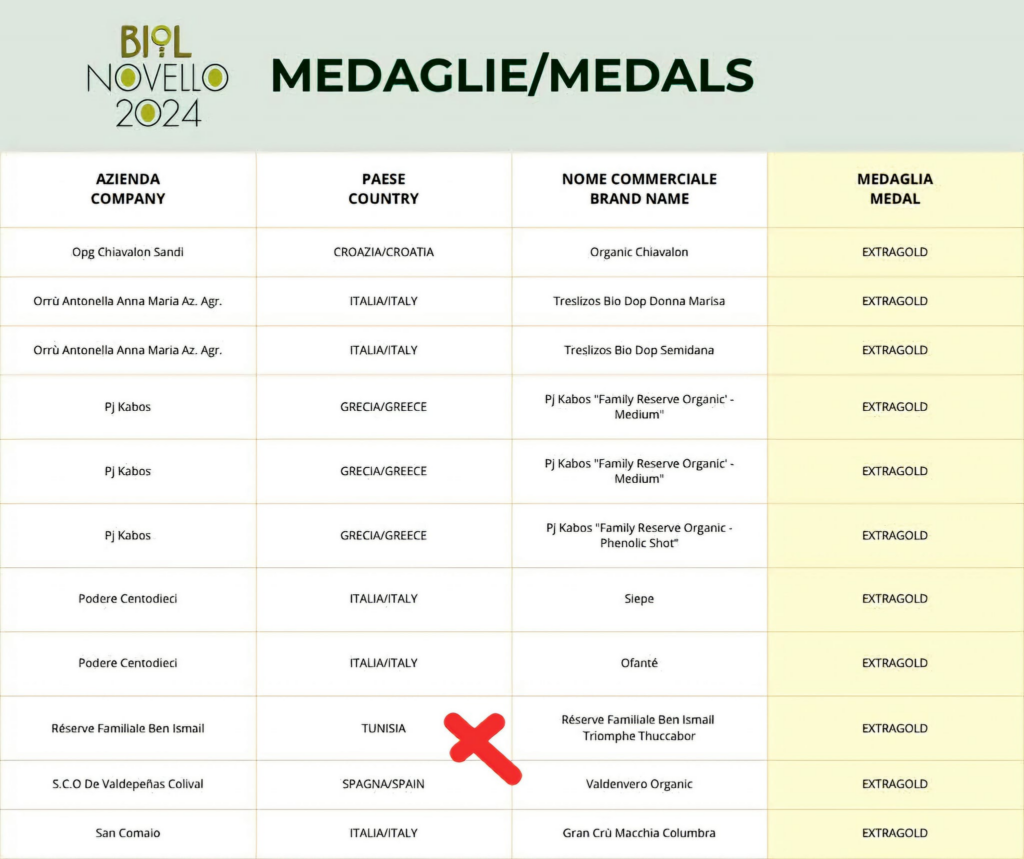 BIOL NOVELLO 2024

MEDAGLIE/MEDALS

| AZIENDA COMPANY | PAESE COUNTRY | NOME COMMERCIALE BRAND NAME | MEDAGLIA MEDAL |
|---|---|---|---|
| Opg Chiavalon Sandi | CROAZIA/CROATIA | Organic Chiavalon | EXTRAGOLD |
| Orrù Antonella Anna Maria Az. Agr. | ITALIA/ITALY | Treslizos Bio Dop Donna Marisa | EXTRAGOLD |
| Orrù Antonella Anna Maria Az. Agr. | ITALIA/ITALY | Treslizos Bio Dop Semidana | EXTRAGOLD |
| Pj Kabos | GRECIA/GREECE | Pj Kabos "Family Reserve Organic' - Medium" | EXTRAGOLD |
| Pj Kabos | GRECIA/GREECE | Pj Kabos "Family Reserve Organic' - Medium" | EXTRAGOLD |
| Pj Kabos | GRECIA/GREECE | Pj Kabos "Family Reserve Organic - Phenolic Shot" | EXTRAGOLD |
| Podere Centodieci | ITALIA/ITALY | Siepe | EXTRAGOLD |
| Podere Centodieci | ITALIA/ITALY | Ofanté | EXTRAGOLD |
| Réserve Familiale Ben Ismail | TUNISIA | Réserve Familiale Ben Ismail Triomphe Thuccabor | EXTRAGOLD |
| S.C.O De Valdepeñas Colival | SPAGNA/SPAIN | Valdenvero Organic | EXTRAGOLD |
| San Comaio | ITALIA/ITALY | Gran Crù Macchia Columbra | EXTRAGOLD |